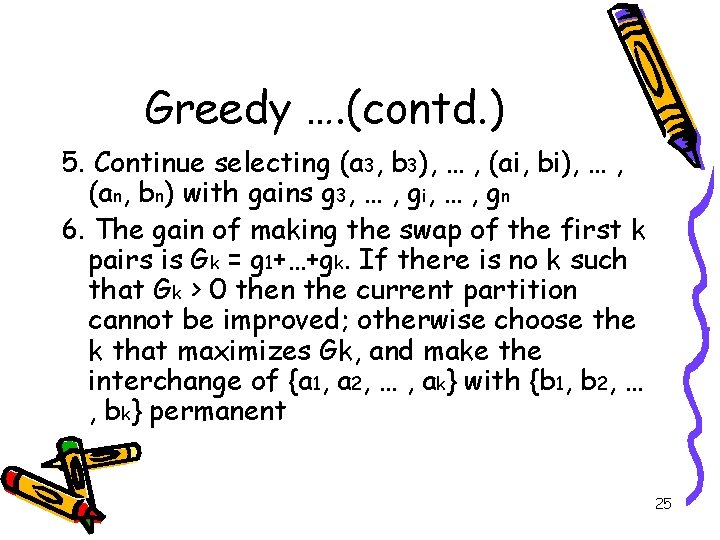 Greedy ….(contd.)

5. Continue selecting $(a_3, b_3)$, … , (ai, bi), … , $(a_n, b_n)$ with gains $g_3$, … , $g_i$, … , $g_n$

6. The gain of making the swap of the first k pairs is $G_k = g_1+…+g_k$. If there is no k such that $G_k > 0$ then the current partition cannot be improved; otherwise choose the k that maximizes Gk, and make the interchange of $\{a_1, a_2, … , a_k\}$ with $\{b_1, b_2, … , b_k\}$ permanent

25